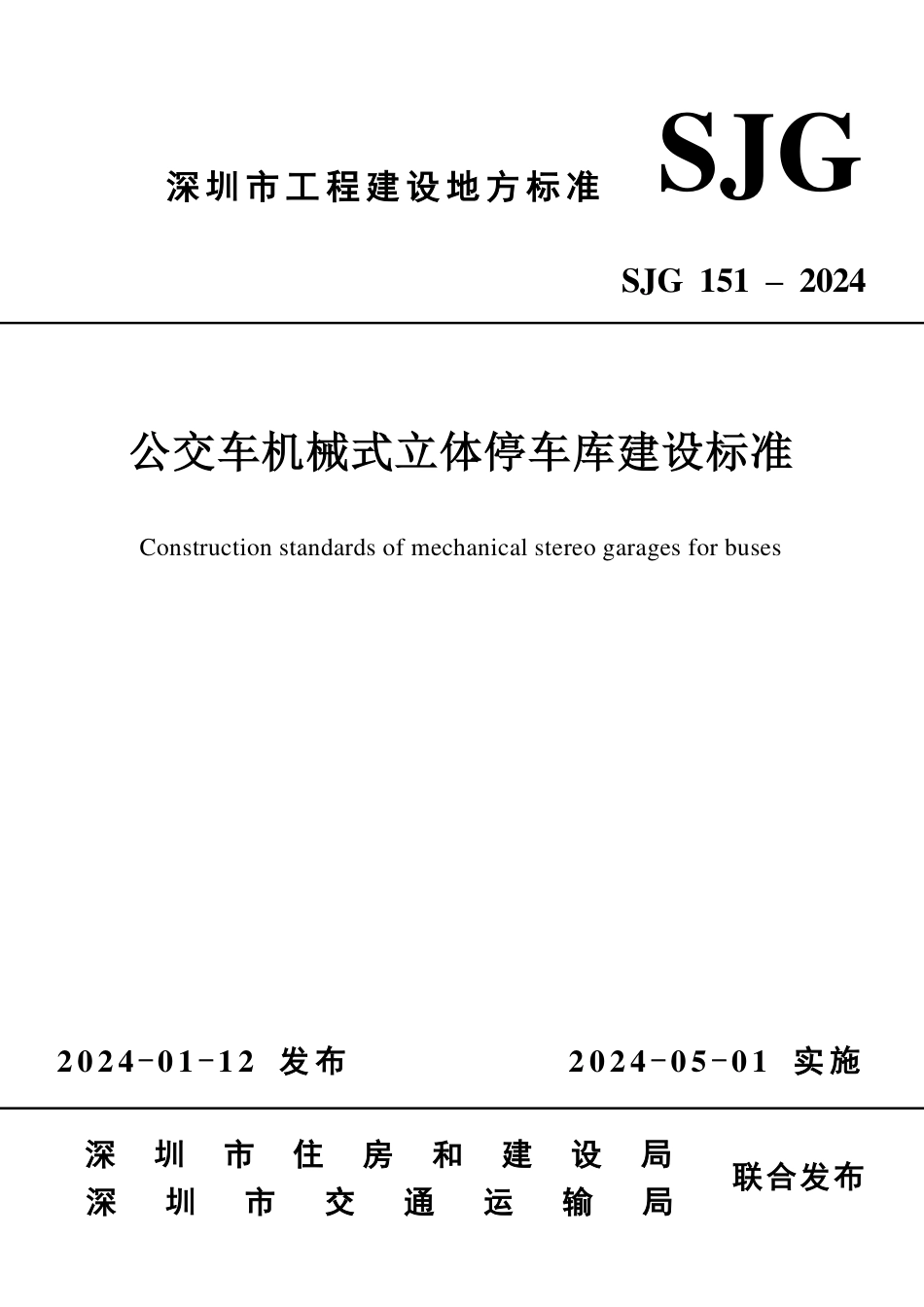 深圳市工程建设地方标准 SJG

SJG 151 – 2024

公交车机械式立体停车库建设标准

Construction standards of mechanical stereo garages for buses

2024-01-12 发布　　2024-05-01 实施

深圳市住房和建设局
深圳市交通运输局
联合发布